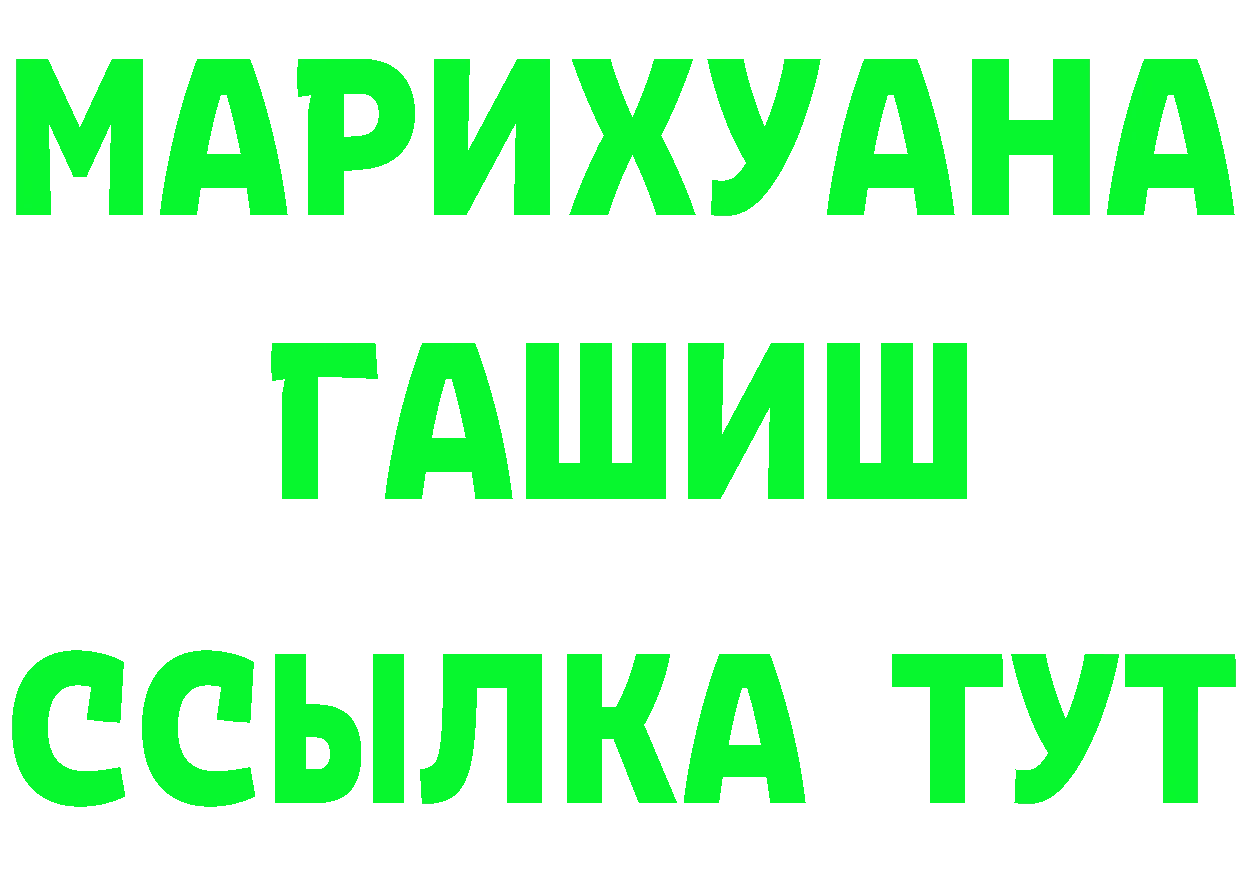 МАРИХУАНА
ГАШИШ
ССЫЛКА ТУТ